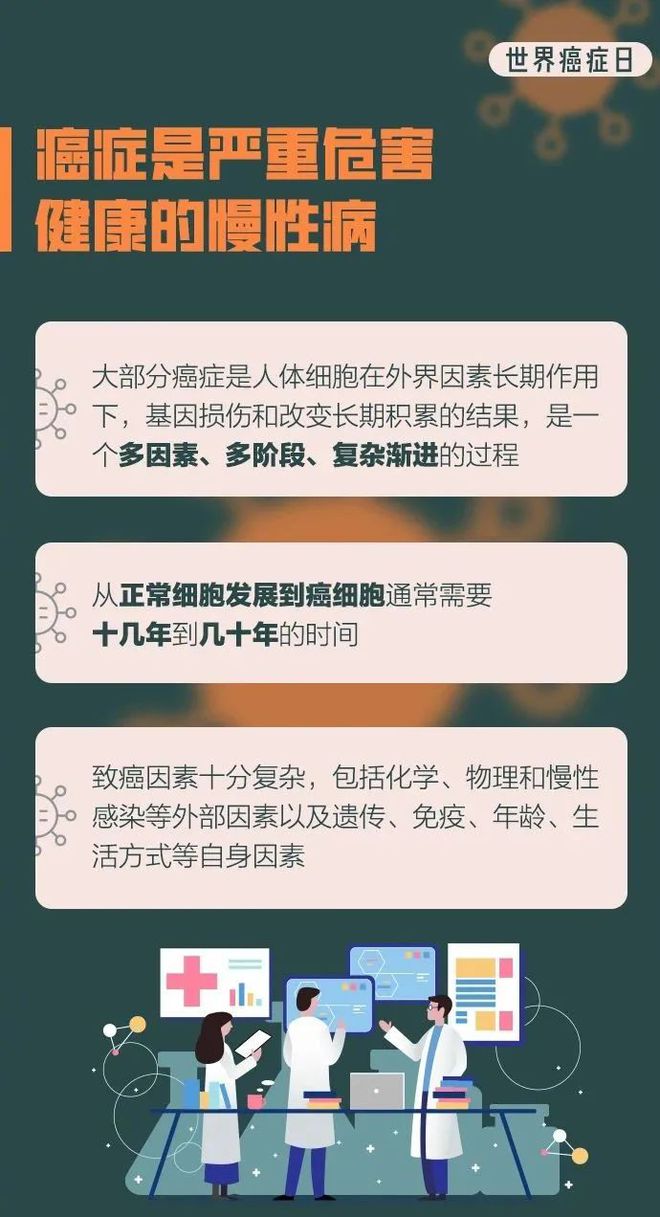 世界癌症日

癌症是严重危害健康的慢性病

大部分癌症是人体细胞在外界因素长期作用下，基因损伤和改变长期积累的结果，是一个多因素、多阶段、复杂渐进的过程

从正常细胞发展到癌细胞通常需要十几年到几十年的时间

致癌因素十分复杂，包括化学、物理和慢性感染等外部因素以及遗传、免疫、年龄、生活方式等自身因素